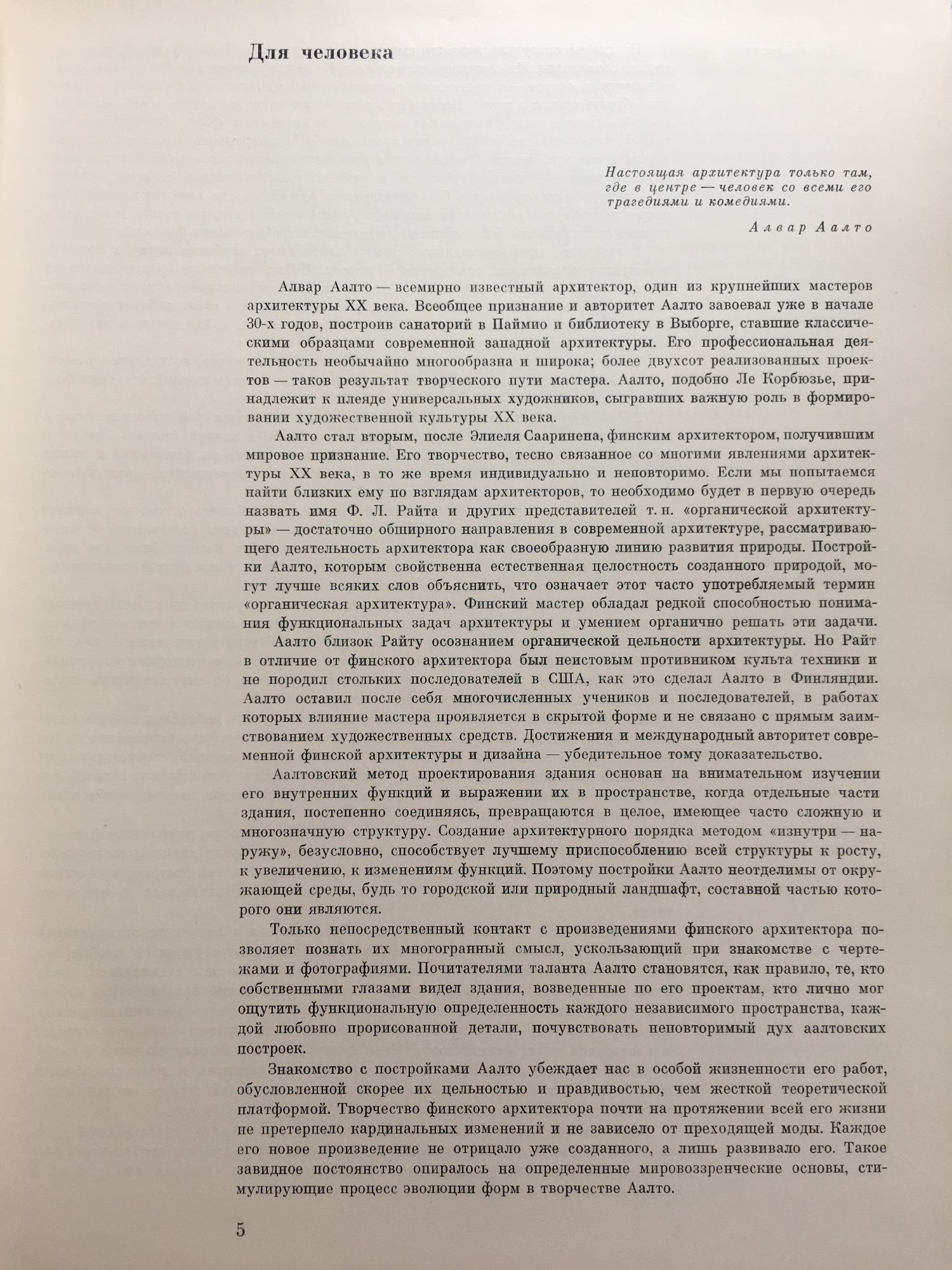 Для человека

Настоящая архитектура только там, где в центре — человек со всеми его трагедиями и комедиями.

Алвар Аалто

Алвар Аалто — всемирно известный архитектор, один из крупнейших мастеров архитектуры XX века. Всеобщее признание и авторитет Аалто завоевал уже в начале 30-х годов, построив санаторий в Паймио и библиотеку в Выборге, ставшие классическими образцами современной западной архитектуры. Его профессиональная деятельность необычайно многообразна и широка; более двухсот реализованных проектов — таков результат творческого пути мастера. Аалто, подобно Ле Корбюзье, принадлежит к плеяде универсальных художников, сыгравших важную роль в формировании художественной культуры XX века.

Аалто стал вторым, после Элиеля Сааринена, финским архитектором, получившим мировое признание. Его творчество, тесно связанное со многими явлениями архитектуры XX века, в то же время индивидуально и неповторимо. Если мы попытаемся найти близких ему по взглядам архитекторов, то необходимо будет в первую очередь назвать имя Ф. Л. Райта и других представителей т. н. «органической архитектуры» — достаточно обширного направления в современной архитектуре, рассматривающего деятельность архитектора как своеобразную линию развития природы. Постройки Аалто, которым свойственна естественная целостность созданного природой, могут лучше всяких слов объяснить, что означает этот часто употребляемый термин «органическая архитектура». Финский мастер обладал редкой способностью понимания функциональных задач архитектуры и умением органично решать эти задачи.

Аалто близок Райту осознанием органической цельности архитектуры. Но Райт в отличие от финского архитектора был неистовым противником культа техники и не породил стольких последователей в США, как это сделал Аалто в Финляндии. Аалто оставил после себя многочисленных учеников и последователей, в работах которых влияние мастера проявляется в скрытой форме и не связано с прямым заимствованием художественных средств. Достижения и международный авторитет современной финской архитектуры и дизайна — убедительное тому доказательство.

Аалтовский метод проектирования здания основан на внимательном изучении его внутренних функций и выражении их в пространстве, когда отдельные части здания, постепенно соединяясь, превращаются в целое, имеющее часто сложную и многозначную структуру. Создание архитектурного порядка методом «изнутри — наружу», безусловно, способствует лучшему приспособлению всей структуры к росту, к увеличению, к изменениям функций. Поэтому постройки Аалто неотделимы от окружающей среды, будь то городской или природный ландшафт, составной частью которого они являются.

Только непосредственный контакт с произведениями финского архитектора позволяет познать их многогранный смысл, ускользающий при знакомстве с чертежами и фотографиями. Почитателями таланта Аалто становятся, как правило, те, кто собственными глазами видел здания, возведенные по его проектам, кто лично мог ощутить функциональную определенность каждого независимого пространства, каждой любовно прорисованной детали, почувствовать неповторимый дух аалтовских построек.

Знакомство с постройками Аалто убеждает нас в особой жизненности его работ, обусловленной скорее их цельностью и правдивостью, чем жесткой теоретической платформой. Творчество финского архитектора почти на протяжении всей его жизни не претерпело кардинальных изменений и не зависело от преходящей моды. Каждое его новое произведение не отрицало уже созданного, а лишь развивало его. Такое завидное постоянство опиралось на определенные мировоззренческие основы, стимулирующие процесс эволюции форм в творчестве Аалто.

5